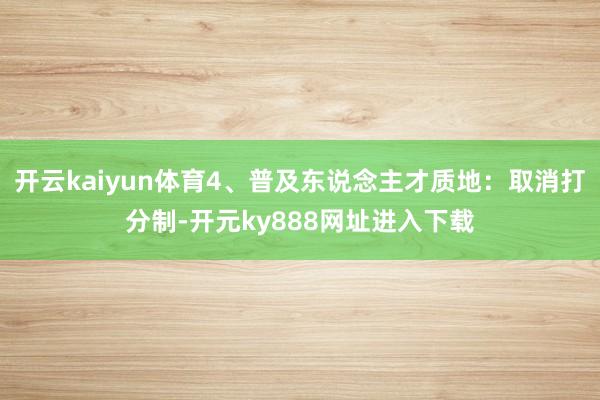 开云kaiyun体育4、普及东说念主才质地：取消打分制-开元ky888网址进入下载